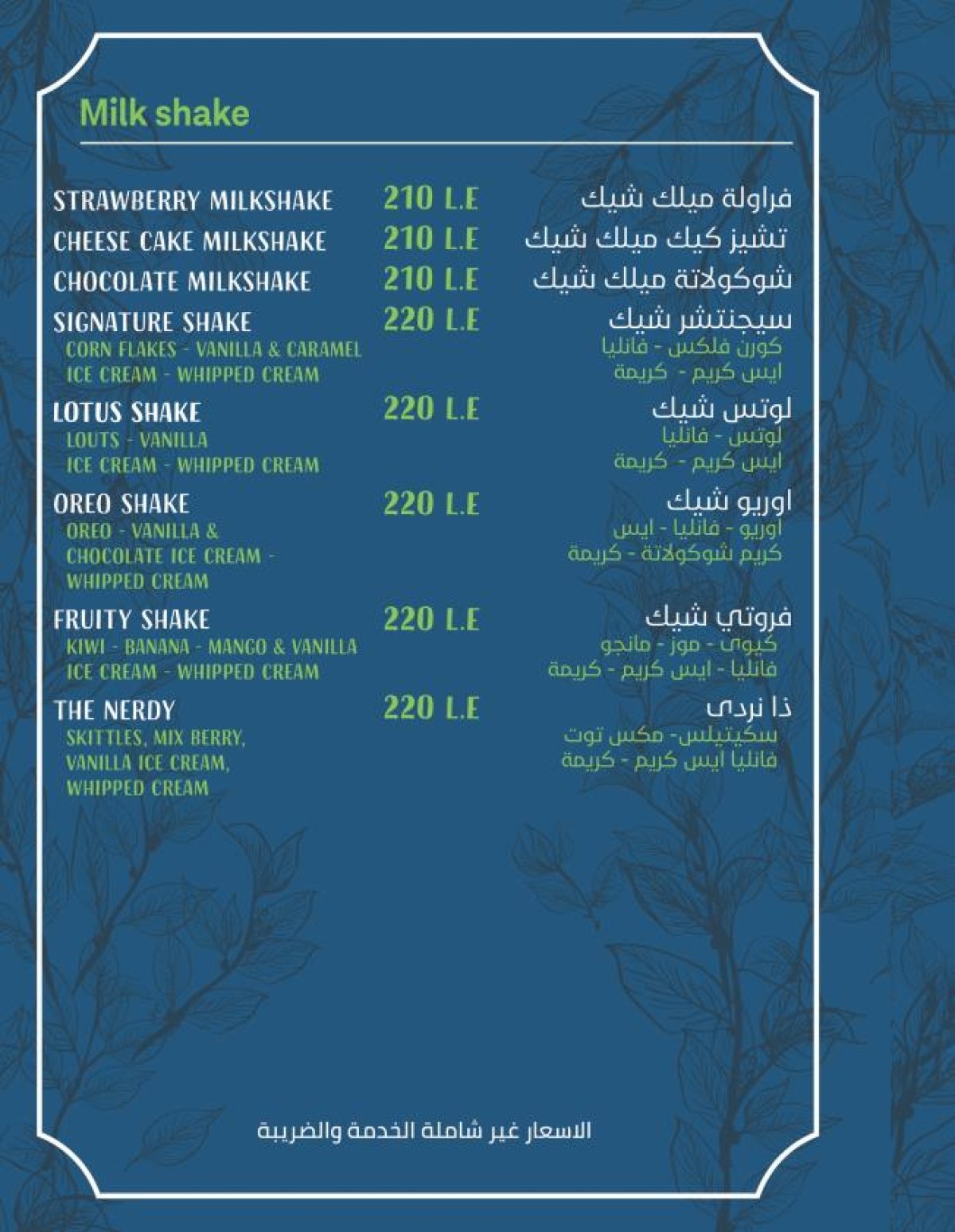 Milk shake

STRAWBERRY MILKSHAKE 210 L.E فراولة ميلك شيك

CHEESE CAKE MILKSHAKE 210 L.E تشيز كيك ميلك شيك

CHOCOLATE MILKSHAKE 210 L.E شوكولاتة ميلك شيك

SIGNATURE SHAKE 220 L.E سيجنتشر شيك
CORN FLAKES - VANILLA & CARAMEL ICE CREAM - WHIPPED CREAM
كورن فلكس - فانليا ايس كريم - كريمة

LOTUS SHAKE 220 L.E لوتس شيك
LOUTS - VANILLA ICE CREAM - WHIPPED CREAM
لوتس - فانليا ايس كريم - كريمة

OREO SHAKE 220 L.E اوريو شيك
OREO - VANILLA & CHOCOLATE ICE CREAM - WHIPPED CREAM
اوريو - فانليا - ايس كريم شوكولاتة - كريمة

FRUITY SHAKE 220 L.E فروتي شيك
KIWI - BANANA - MANGO & VANILLA ICE CREAM - WHIPPED CREAM
كيوى - موز - مانجو فانليا - ايس كريم - كريمة

THE NERDY 220 L.E ذا نردى
SKITTLES, MIX BERRY, VANILLA ICE CREAM, WHIPPED CREAM
سكيتيلس- مكس توت فانليا ايس كريم - كريمة

الاسعار غير شاملة الخدمة والضريبة